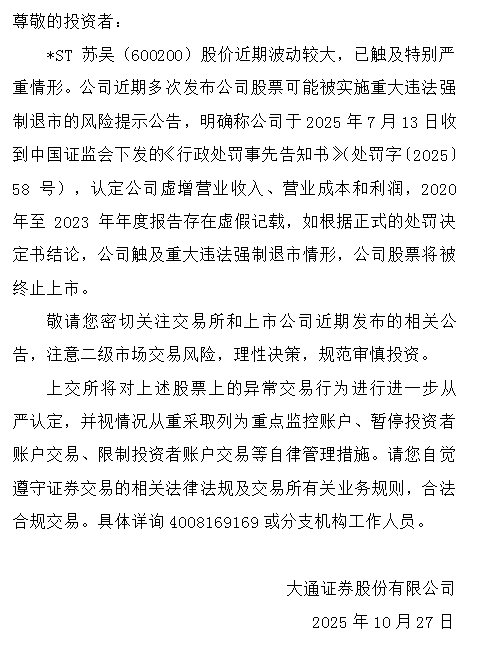 尊敬的投资者：

*ST 苏吴（600200）股价近期波动较大，已触及特别严重情形。公司近期多次发布公司股票可能被实施重大违法强制退市的风险提示公告，明确称公司于 2025 年 7 月 13 日收到中国证监会下发的《行政处罚事先告知书》(处罚字〔2025〕58 号），认定公司虚增营业收入、营业成本和利润，2020 年至 2023 年年度报告存在虚假记载，如根据正式的处罚决定书结论，公司触及重大违法强制退市情形，公司股票将被终止上市。

敬请您密切关注交易所和上市公司近期发布的相关公告，注意二级市场交易风险，理性决策，规范审慎投资。

上交所将对上述股票上的异常交易行为进行进一步从严认定，并视情况从重采取列为重点监控账户、暂停投资者账户交易、限制投资者账户交易等自律管理措施。请您自觉遵守证券交易的相关法律法规及交易所有关业务规则，合法合规交易。具体详询 4008169169 或分支机构工作人员。

大通证券股份有限公司

2025 年 10 月 27 日